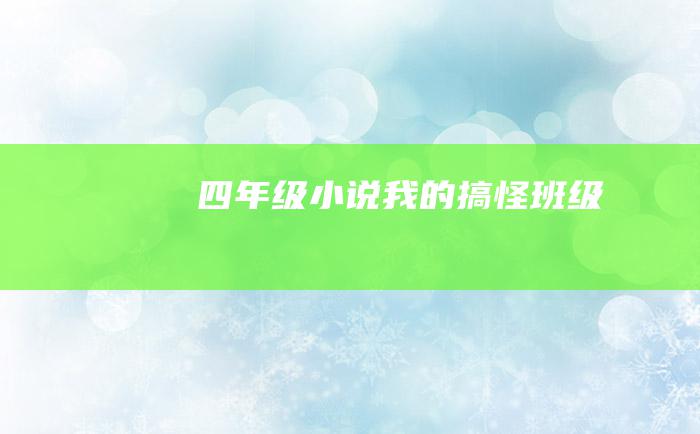 四年级小说我的搞怪班级